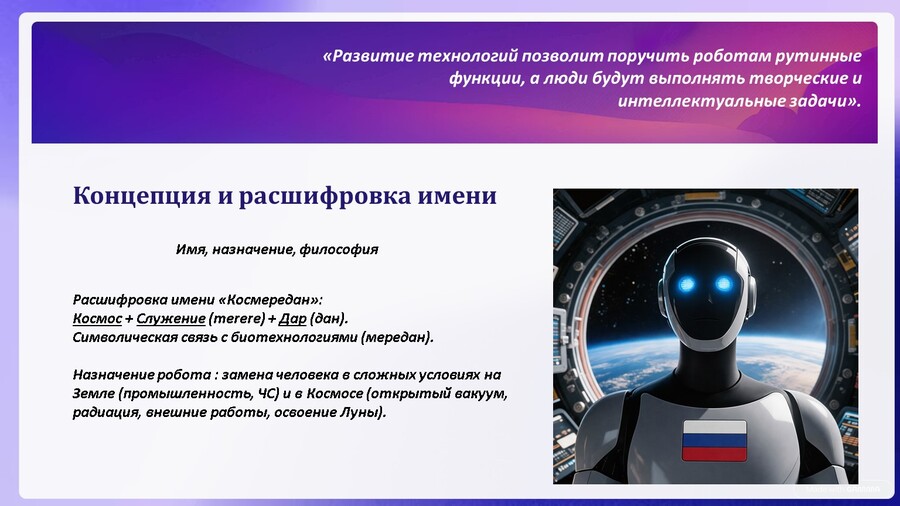 «Развитие технологий позволит поручить роботам рутинные функции, а люди будут выполнять творческие и интеллектуальные задачи».

Концепция и расшифровка имени

Имя, назначение, философия

Расшифровка имени «Космередан»:
Космос + Служение (merere) + Дар (дан).
Символическая связь с биотехнологиями (мередан).

Назначение робота : замена человека в сложных условиях на Земле (промышленность, ЧС) и в Космосе (открытый вакуум, радиация, внешние работы, освоение Луны).